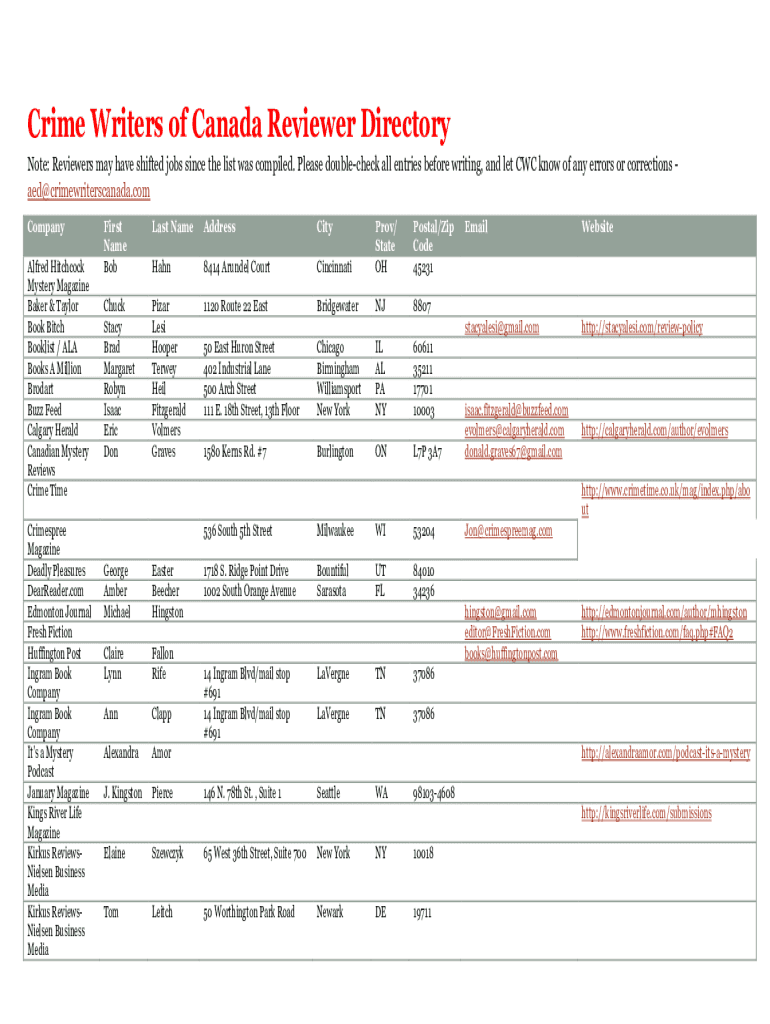 Crime Writers of Canada Reviewer Directory

Note: Reviewers may have shifted jobs since the list was compiled. Please double-check all entries before writing, and let CWC know of any errors or corrections - aed@crimewriterscanada.com

| Company | First Name | Last Name | Address | City | Prov/ State | Postal/Zip Code | Email | Website |
|---|---|---|---|---|---|---|---|---|
| Alfred Hitchcock Mystery Magazine | Bob | Hahn | 8414 Arundel Court | Cincinnati | OH | 45231 | | |
| Baker & Taylor | Chuck | Pizar | 1120 Route 22 East | Bridgewater | NJ | 8807 | | |
| Book Bitch | Stacy | Lesi | | | | | stacyalesi@gmail.com | http://stacyalesi.com/review-policy |
| Booklist / ALA | Brad | Hooper | 50 East Huron Street | Chicago | IL | 60611 | | |
| Books A Million | Margaret | Terwey | 402 Industrial Lane | Birmingham | AL | 35211 | | |
| Brodart | Robyn | Heil | 500 Arch Street | Williamsport | PA | 17701 | | |
| Buzz Feed | Isaac | Fitzgerald | 111 E. 18th Street, 13th Floor | New York | NY | 10003 | isaac.fitzgerald@buzzfeed.com | |
| Calgary Herald | Eric | Volmers | | | | | evolmers@calgaryherald.com | http://calgaryherald.com/author/evolmers |
| Canadian Mystery Reviews | Don | Graves | 1580 Kerns Rd. #7 | Burlington | ON | L7P 3A7 | donald.graves67@gmail.com | |
| Crime Time | | | | | | | | http://www.crimetime.co.uk/mag/index.php/about |
| Crimespree Magazine | | | 536 South 5th Street | Milwaukee | WI | 53204 | Jon@crimespreemag.com | |
| Deadly Pleasures | George | Easter | 1718 S. Ridge Point Drive | Bountiful | UT | 84010 | | |
| DearReader.com | Amber | Beecher | 1002 South Orange Avenue | Sarasota | FL | 34236 | | |
| Edmonton Journal | Michael | Hingston | | | | | hingston@gmail.com | http://edmontonjournal.com/author/mhingston |
| Fresh Fiction | | | | | | | editor@FreshFiction.com | http://www.freshfiction.com/faq.php#FAQ2 |
| Huffington Post | Claire | Fallon | | | | | books@huffingtonpost.com | |
| Ingram Book Company | Lynn | Rife | 14 Ingram Blvd/mail stop #691 | LaVergne | TN | 37086 | | |
| Ingram Book Company | Ann | Clapp | 14 Ingram Blvd/mail stop #691 | LaVergne | TN | 37086 | | |
| It's a Mystery Podcast | Alexandra | Amor | | | | | | http://alexandraamor.com/podcast-its-a-mystery |
| January Magazine | J. Kingston | Pierce | 146 N. 78th St. , Suite 1 | Seattle | WA | 98103-4608 | | |
| Kings River Life Magazine | | | | | | | | http://kingsriverlife.com/submissions |
| Kirkus Reviews-Nielsen Business Media | Elaine | Szewczyk | 65 West 36th Street, Suite 700 | New York | NY | 10018 | | |
| Kirkus Reviews-Nielsen Business Media | Tom | Leitch | 50 Worthington Park Road | Newark | DE | 19711 | | |